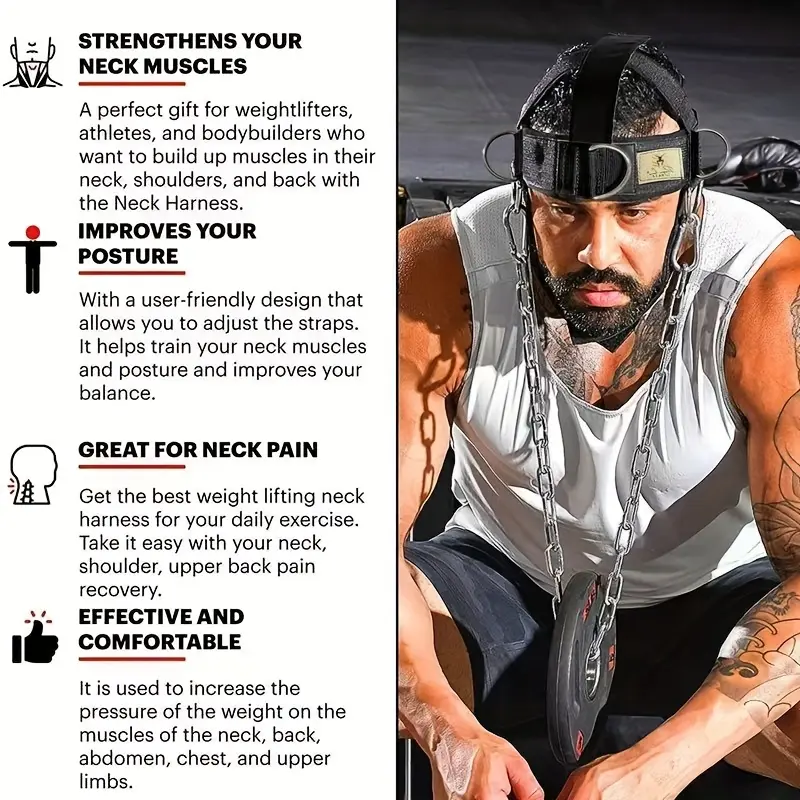 STRENGTHENS YOUR NECK MUSCLES

A perfect gift for weightlifters, athletes, and bodybuilders who want to build up muscles in their neck, shoulders, and back with the Neck Harness.

IMPROVES YOUR POSTURE

With a user-friendly design that allows you to adjust the straps. It helps train your neck muscles and posture and improves your balance.

GREAT FOR NECK PAIN

Get the best weight lifting neck harness for your daily exercise. Take it easy with your neck, shoulder, upper back pain recovery.

EFFECTIVE AND COMFORTABLE

It is used to increase the pressure of the weight on the muscles of the neck, back, abdomen, chest, and upper limbs.